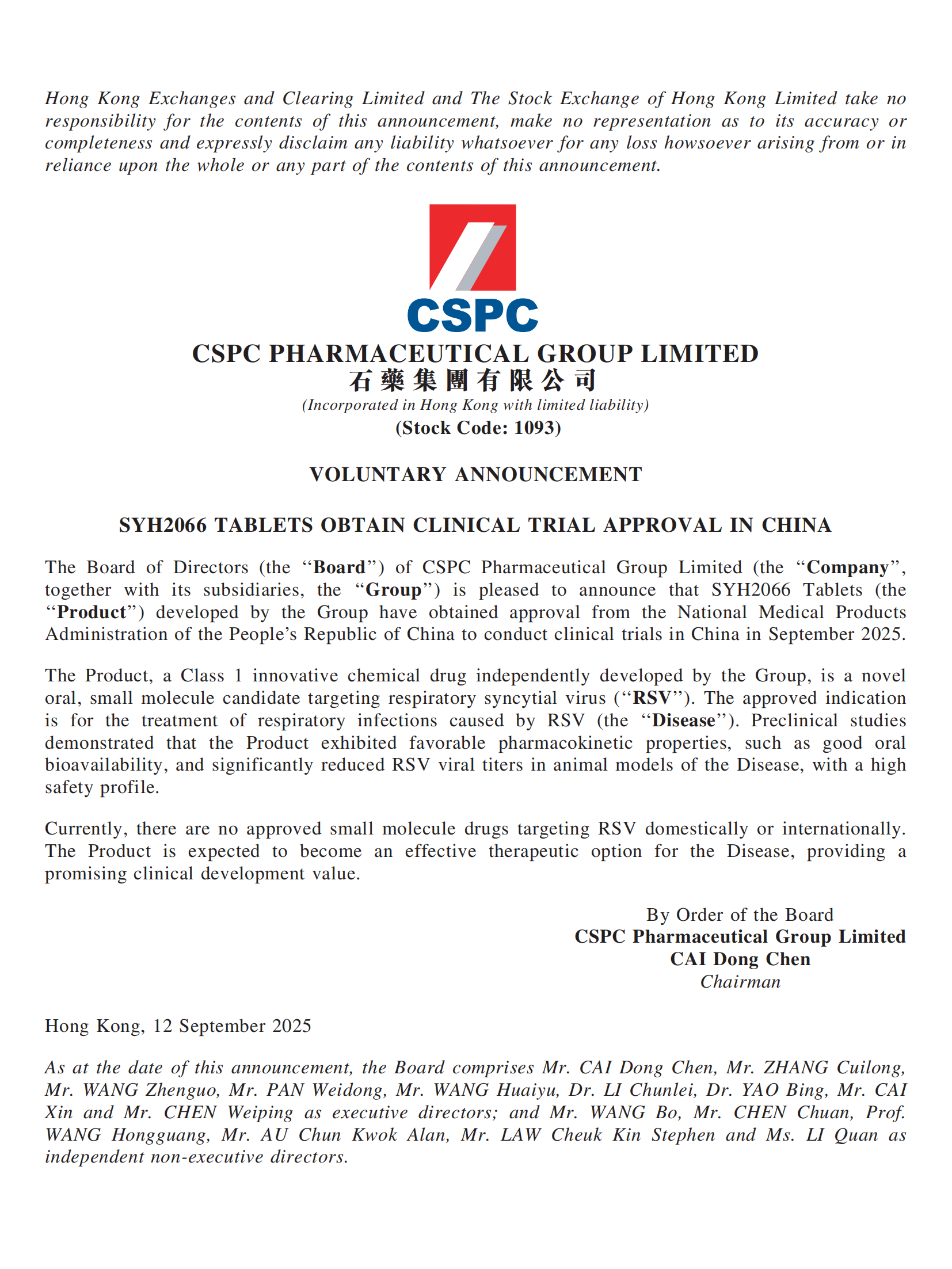 Hong Kong Exchanges and Clearing Limited and The Stock Exchange of Hong Kong Limited take no responsibility for the contents of this announcement, make no representation as to its accuracy or completeness and expressly disclaim any liability whatsoever for any loss howsoever arising from or in reliance upon the whole or any part of the contents of this announcement.

CSPC

CSPC PHARMACEUTICAL GROUP LIMITED
石藥集團有限公司
(Incorporated in Hong Kong with limited liability)
(Stock Code: 1093)

VOLUNTARY ANNOUNCEMENT

SYH2066 TABLETS OBTAIN CLINICAL TRIAL APPROVAL IN CHINA

The Board of Directors (the "Board") of CSPC Pharmaceutical Group Limited (the "Company", together with its subsidiaries, the "Group") is pleased to announce that SYH2066 Tablets (the "Product") developed by the Group have obtained approval from the National Medical Products Administration of the People's Republic of China to conduct clinical trials in China in September 2025.

The Product, a Class 1 innovative chemical drug independently developed by the Group, is a novel oral, small molecule candidate targeting respiratory syncytial virus ("RSV"). The approved indication is for the treatment of respiratory infections caused by RSV (the "Disease"). Preclinical studies demonstrated that the Product exhibited favorable pharmacokinetic properties, such as good oral bioavailability, and significantly reduced RSV viral titers in animal models of the Disease, with a high safety profile.

Currently, there are no approved small molecule drugs targeting RSV domestically or internationally. The Product is expected to become an effective therapeutic option for the Disease, providing a promising clinical development value.

By Order of the Board
CSPC Pharmaceutical Group Limited
CAI Dong Chen
Chairman

Hong Kong, 12 September 2025

As at the date of this announcement, the Board comprises Mr. CAI Dong Chen, Mr. ZHANG Cuilong, Mr. WANG Zhenguo, Mr. PAN Weidong, Mr. WANG Huaiyu, Dr. LI Chunlei, Dr. YAO Bing, Mr. CAI Xin and Mr. CHEN Weiping as executive directors; and Mr. WANG Bo, Mr. CHEN Chuan, Prof. WANG Hongguang, Mr. AU Chun Kwok Alan, Mr. LAW Cheuk Kin Stephen and Ms. LI Quan as independent non-executive directors.